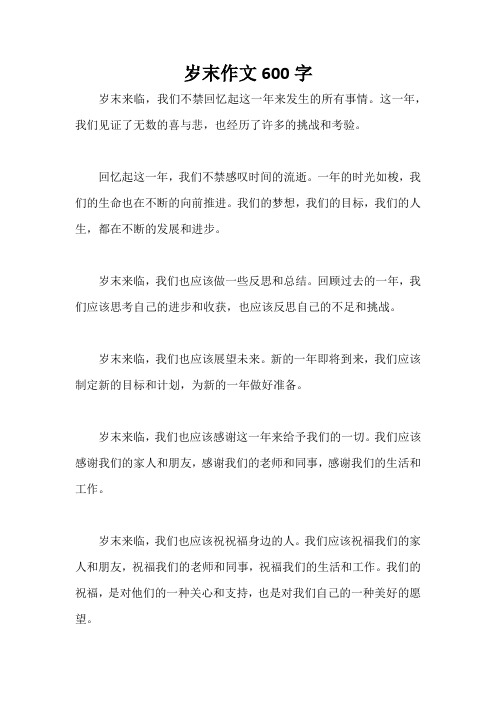 岁末作文 600 字

岁末来临，我们不禁回忆起这一年来发生的所有事情。这一年，我们见证了无数的喜与悲，也经历了许多的挑战和考验。

回忆起这一年，我们不禁感叹时间的流逝。一年的时光如梭，我们的生命也在不断的向前推进。我们的梦想，我们的目标，我们的人生，都在不断的发展和进步。

岁末来临，我们也应该做一些反思和总结。回顾过去的一年，我们应该思考自己的进步和收获，也应该反思自己的不足和挑战。

岁末来临，我们也应该展望未来。新的一年即将到来，我们应该制定新的目标和计划，为新的一年做好准备。

岁末来临，我们也应该感谢这一年来给予我们的一切。我们应该感谢我们的家人和朋友，感谢我们的老师和同事，感谢我们的生活和工作。

岁末来临，我们也应该祝福身边的人。我们应该祝福我们的家人和朋友，祝福我们的老师和同事，祝福我们的生活和工作。我们的祝福，是对他们的一种关心和支持，也是对我们自己的一种美好的愿望。